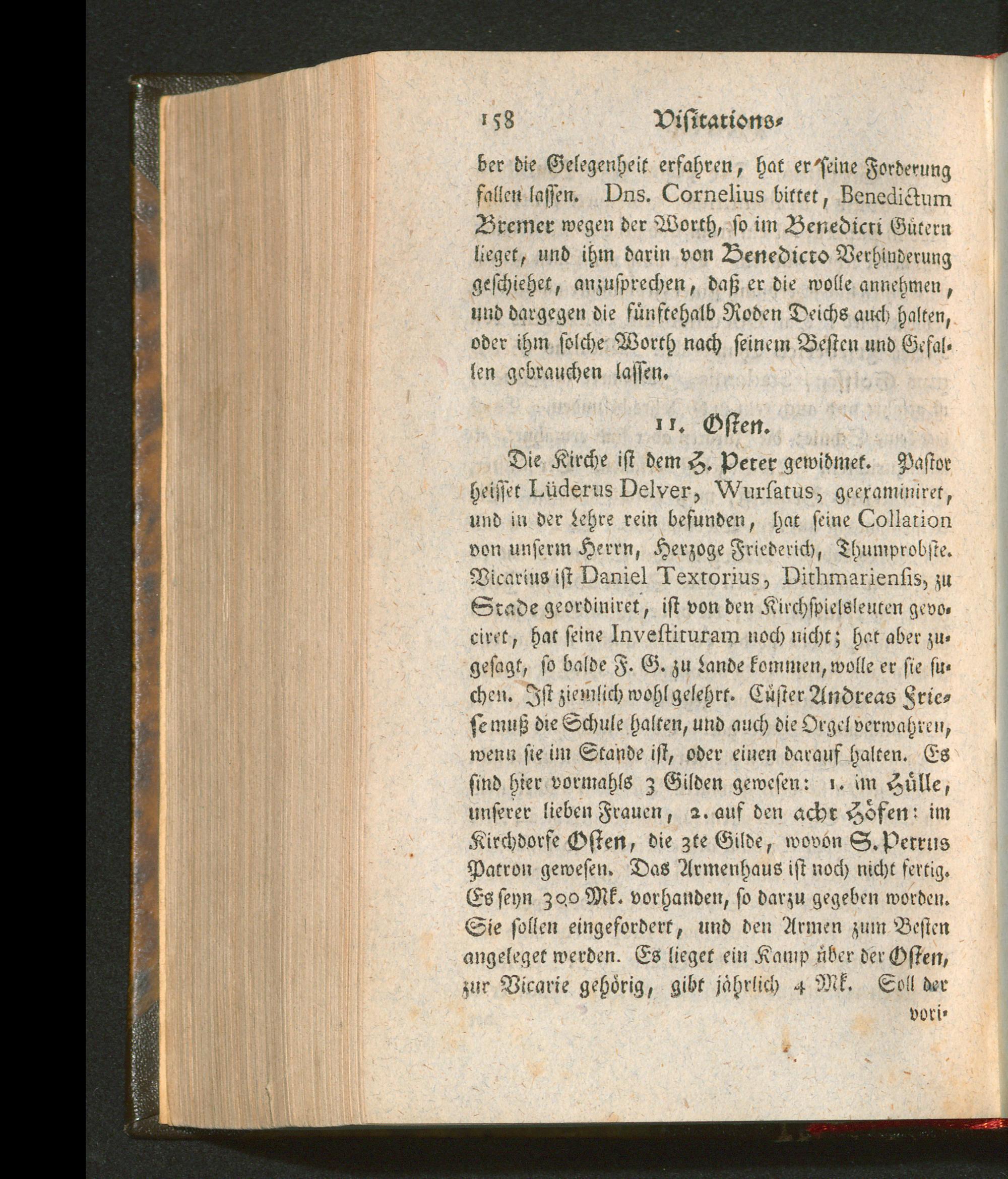 158 Visitations-

ber die Gelegenheit erfahren, hat er seine Forderung fallen lassen. Dns. Cornelius bittet, Benedictum Bremer wegen der Worth, so im Benedicti Gütern lieget, und ihm darin von Benedicto Verhinderung geschiehet, anzusprechen, daß er die wolle annehmen, und dargegen die fünftehalb Roden Deichs auch halten, oder ihm solche Worth nach seinem Besten und Gefallen gebrauchen lassen.

11. Osten.

Die Kirche ist dem H. Peter gewidmet. Pastor heisset Lüderus Delver, Wursatus, geexaminiret, und in der Lehre rein befunden, hat seine Collation von unserm Herrn, Herzoge Friederich, Thumprobste. Vicarius ist Daniel Textorius, Dithmariensis, zu Stade geordiniret, ist von den Kirchspielsleuten gevociret, hat seine Investituram noch nicht; hat aber zugesagt, so balde F. G. zu Lande kommen, wolle er sie suchen. Ist ziemlich wohl gelehrt. Cüster Andreas Friese muß die Schule halten, und auch die Orgel verwahren, wenn sie im Stande ist, oder einen darauf halten. Es sind hier vormahls 3 Gilden gewesen: 1. im Hülle, unserer lieben Frauen, 2. auf den acht Höfen: im Kirchdorfe Osten, die 3te Gilde, wovón S. Petrus Patron gewesen. Das Armenhaus ist noch nicht fertig. Es seyn 300 Mk. vorhanden, so darzu gegeben worden. Sie sollen eingefordert, und den Armen zum Besten angeleget werden. Es lieget ein Kamp über der Osten, zur Vicarie gehörig, gibt jährlich 4 Mk. Soll der

vori-